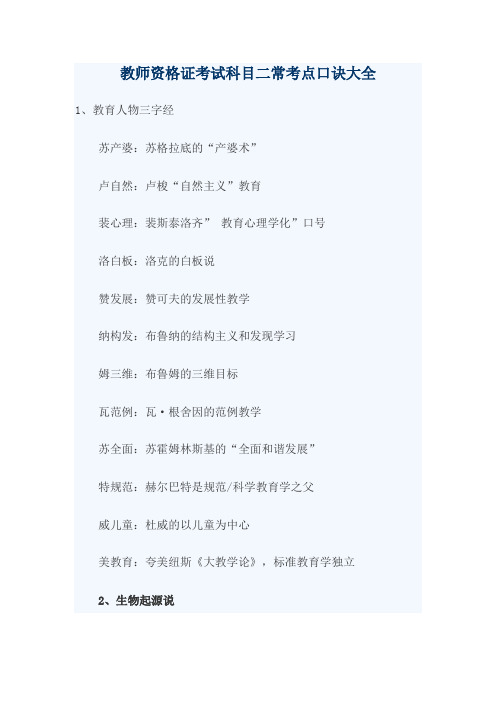 教师资格证考试科目二常考点口诀大全

1、教育人物三字经

苏产婆：苏格拉底的“产婆术”

卢自然：卢梭“自然主义”教育

裴心理：裴斯泰洛齐” 教育心理学化”口号

洛白板：洛克的白板说

赞发展：赞可夫的发展性教学

纳构发：布鲁纳的结构主义和发现学习

姆三维：布鲁姆的三维目标

瓦范例：瓦·根舍因的范例教学

苏全面：苏霍姆林斯基的“全面和谐发展”

特规范：赫尔巴特是规范/科学教育学之父

威儿童：杜威的以儿童为中心

美教育：夸美纽斯《大教学论》，标准教育学独立

2、生物起源说